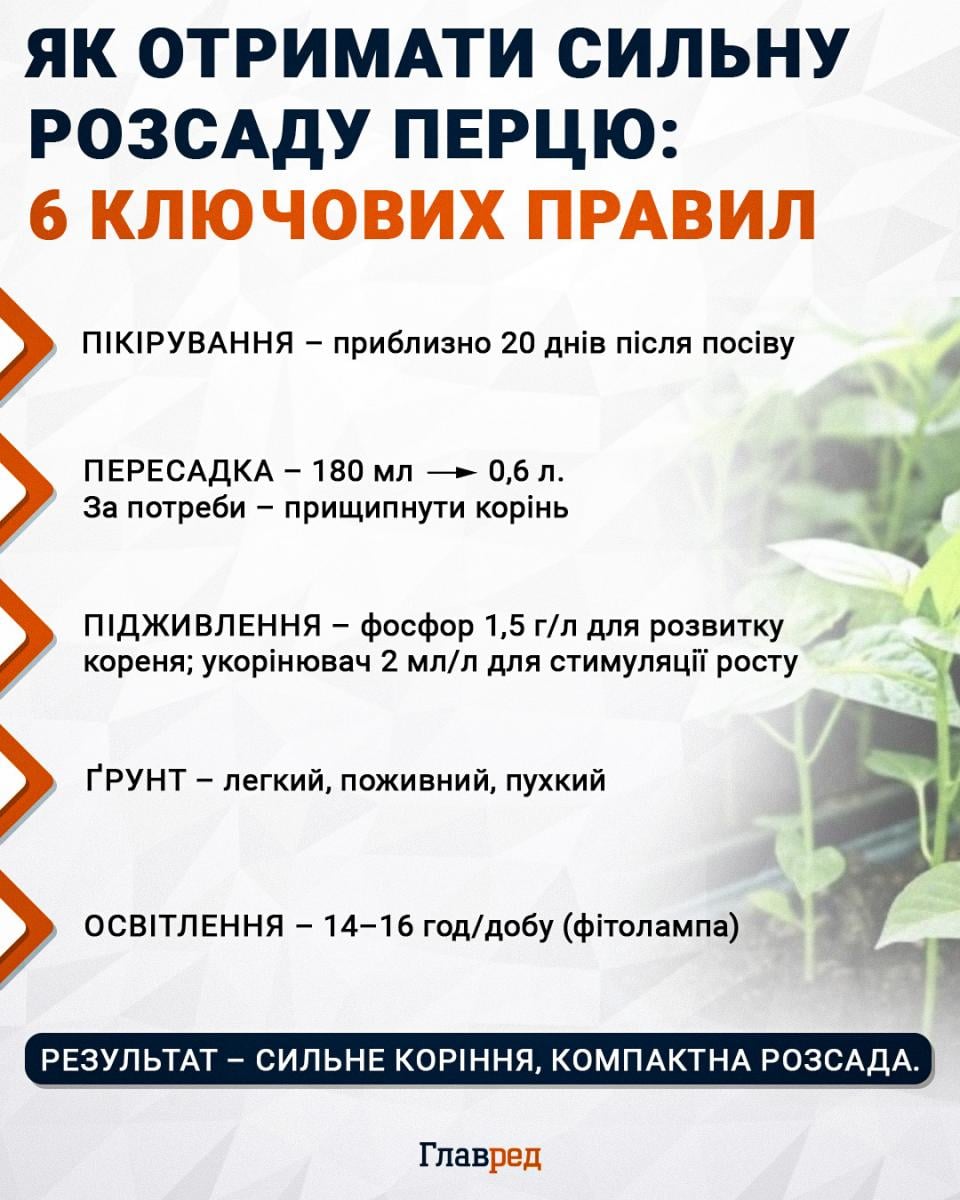 ЯК ОТРИМАТИ СИЛЬНУ РОЗСАДУ ПЕРЦЮ:
6 КЛЮЧОВИХ ПРАВИЛ

ПІКІРУВАННЯ – приблизно 20 днів після посіву

ПЕРЕСАДКА – 180 мл → 0,6 л.
За потреби – прищипнути корінь

ПІДЖИВЛЕННЯ – фосфор 1,5 г/л для розвитку кореня; укорінювач 2 мл/л для стимуляції росту

ҐРУНТ – легкий, поживний, пухкий

ОСВІТЛЕННЯ – 14–16 год/добу (фітолампа)

РЕЗУЛЬТАТ – СИЛЬНЕ КОРІННЯ, КОМПАКТНА РОЗСАДА.

Главред